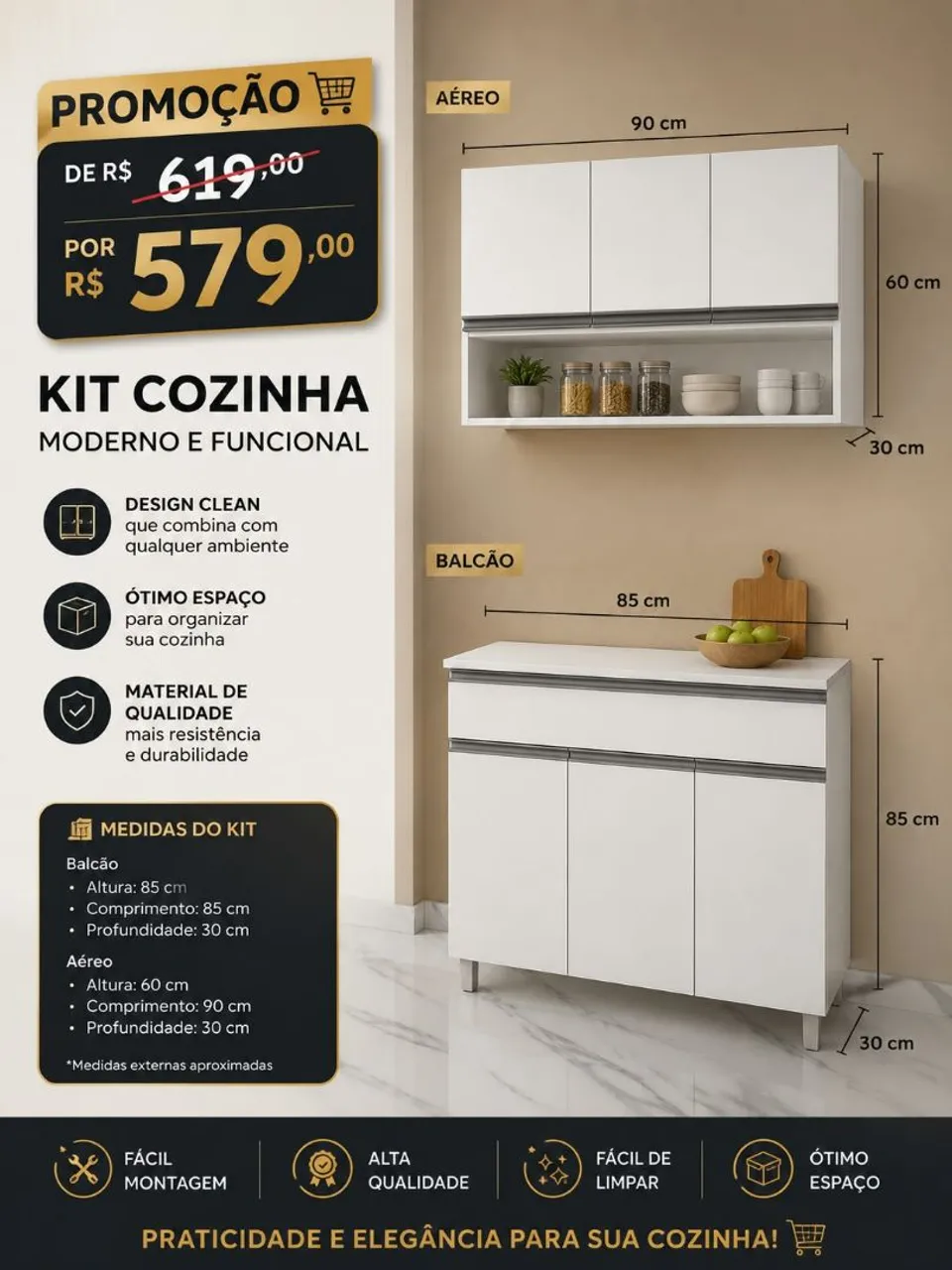 PROMOÇÃO

DE R$ 619,00

POR R$ 579,00

KIT COZINHA
MODERNO E FUNCIONAL

DESIGN CLEAN
que combina com qualquer ambiente

ÓTIMO ESPAÇO
para organizar sua cozinha

MATERIAL DE QUALIDADE
mais resistência e durabilidade

MEDIDAS DO KIT

Balcão
• Altura: 85 cm
• Comprimento: 85 cm
• Profundidade: 30 cm

Aéreo
• Altura: 60 cm
• Comprimento: 90 cm
• Profundidade: 30 cm

*Medidas externas aproximadas

AÉREO

90 cm

60 cm

30 cm

BALCÃO

85 cm

85 cm

30 cm

FÁCIL MONTAGEM

ALTA QUALIDADE

FÁCIL DE LIMPAR

ÓTIMO ESPAÇO

PRATICIDADE E ELEGÂNCIA PARA SUA COZINHA!